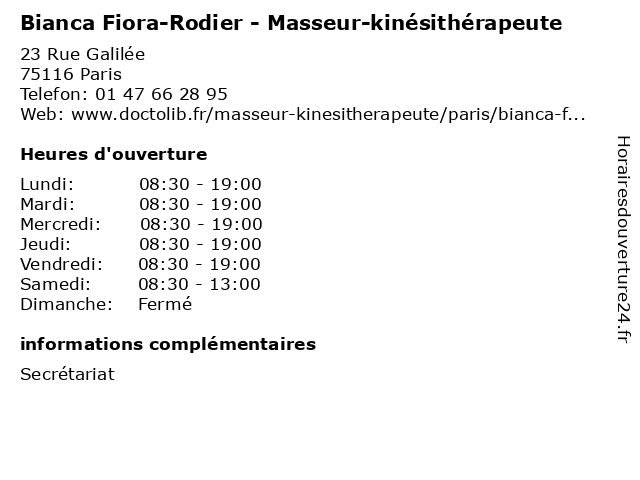 Bianca Fiora-Rodier - Masseur-kinésithérapeute

23 Rue Galilée
75116 Paris
Telefon: 01 47 66 28 95
Web: www.doctolib.fr/masseur-kinesitherapeute/paris/bianca-f...

Heures d'ouverture

Lundi: 08:30 - 19:00
Mardi: 08:30 - 19:00
Mercredi: 08:30 - 19:00
Jeudi: 08:30 - 19:00
Vendredi: 08:30 - 19:00
Samedi: 08:30 - 13:00
Dimanche: Fermé

informations complémentaires

Secrétariat

Horairesdouverture24.fr